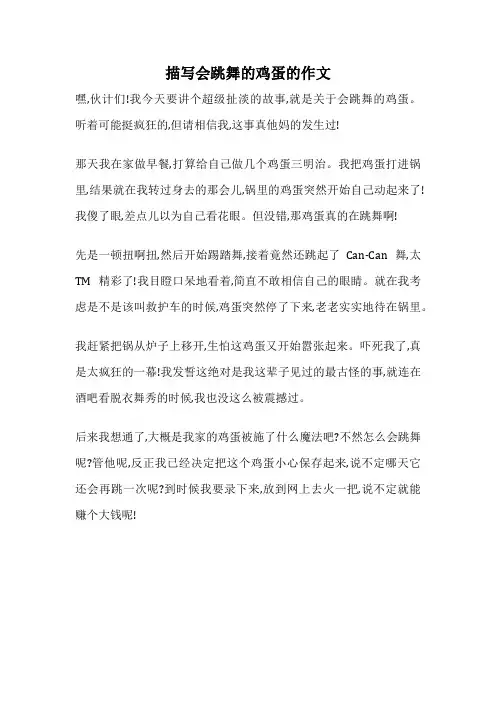 描写会跳舞的鸡蛋的作文

嘿,伙计们!我今天要讲个超级扯淡的故事,就是关于会跳舞的鸡蛋。听着可能挺疯狂的,但请相信我,这事真他妈的发生过!

那天我在家做早餐,打算给自己做几个鸡蛋三明治。我把鸡蛋打进锅里,结果就在我转过身去的那会儿,锅里的鸡蛋突然开始自己动起来了!我傻了眼,差点儿以为自己看花眼。但没错,那鸡蛋真的在跳舞啊!

先是一顿扭啊扭,然后开始踢踏舞,接着竟然还跳起了 Can-Can 舞,太 TM 精彩了!我目瞪口呆地看着,简直不敢相信自己的眼睛。就在我考虑是不是该叫救护车的时候,鸡蛋突然停了下来,老老实实地待在锅里。

我赶紧把锅从炉子上移开,生怕这鸡蛋又开始嚣张起来。吓死我了,真是太疯狂的一幕!我发誓这绝对是我这辈子见过的最古怪的事,就连在酒吧看脱衣舞秀的时候,我也没这么被震撼过。

后来我想通了,大概是我家的鸡蛋被施了什么魔法吧?不然怎么会跳舞呢?管他呢,反正我已经决定把这个鸡蛋小心保存起来,说不定哪天它还会再跳一次呢?到时候我要录下来,放到网上去火一把,说不定就能赚个大钱呢!